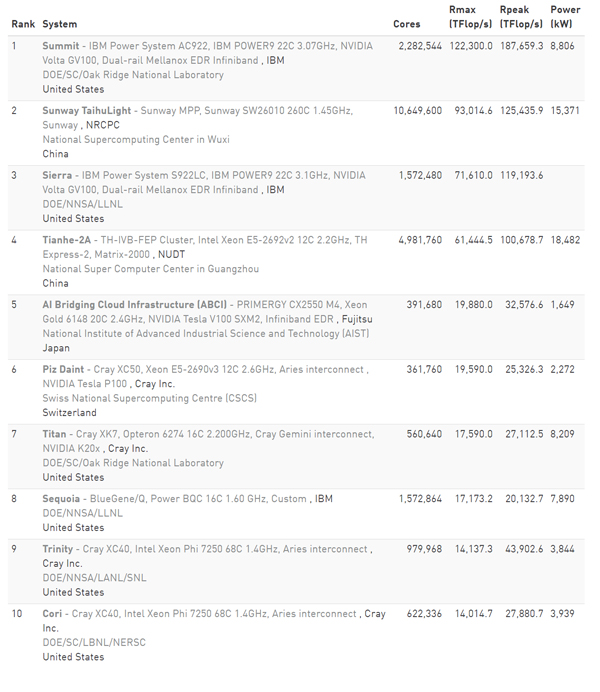 | Rank | System | Cores | Rmax (TFlop/s) | Rpeak (TFlop/s) | Power (kW) |
|---|---|---|---|---|---|
| 1 | Summit - IBM Power System AC922, IBM POWER9 22C 3.07GHz, NVIDIA Volta GV100, Dual-rail Mellanox EDR Infiniband , IBM DOE/SC/Oak Ridge National Laboratory United States | 2,282,544 | 122,300.0 | 187,659.3 | 8,806 |
| 2 | Sunway TaihuLight - Sunway MPP, Sunway SW26010 260C 1.45GHz, Sunway , NRCPC National Supercomputing Center in Wuxi China | 10,649,600 | 93,014.6 | 125,435.9 | 15,371 |
| 3 | Sierra - IBM Power System S922LC, IBM POWER9 22C 3.1GHz, NVIDIA Volta GV100, Dual-rail Mellanox EDR Infiniband , IBM DOE/NNSA/LLNL United States | 1,572,480 | 71,610.0 | 119,193.6 | |
| 4 | Tianhe-2A - TH-IVB-FEP Cluster, Intel Xeon E5-2692v2 12C 2.2GHz, TH Express-2, Matrix-2000 , NUDT National Super Computer Center in Guangzhou China | 4,981,760 | 61,444.5 | 100,678.7 | 18,482 |
| 5 | AI Bridging Cloud Infrastructure (ABCI) - PRIMERGY CX2550 M4, Xeon Gold 6148 20C 2.4GHz, NVIDIA Tesla V100 SXM2, Infiniband EDR , Fujitsu National Institute of Advanced Industrial Science and Technology (AIST) Japan | 391,680 | 19,880.0 | 32,576.6 | 1,649 |
| 6 | Piz Daint - Cray XC50, Xeon E5-2690v3 12C 2.6GHz, Aries interconnect , NVIDIA Tesla P100 , Cray Inc. Swiss National Supercomputing Centre (CSCS) Switzerland | 361,760 | 19,590.0 | 25,326.3 | 2,272 |
| 7 | Titan - Cray XK7, Opteron 6274 16C 2.200GHz, Cray Gemini interconnect, NVIDIA K20x , Cray Inc. DOE/SC/Oak Ridge National Laboratory United States | 560,640 | 17,590.0 | 27,112.5 | 8,209 |
| 8 | Sequoia - BlueGene/Q, Power BQC 16C 1.60 GHz, Custom , IBM DOE/NNSA/LLNL United States | 1,572,864 | 17,173.2 | 20,132.7 | 7,890 |
| 9 | Trinity - Cray XC40, Intel Xeon Phi 7250 68C 1.4GHz, Aries interconnect , Cray Inc. DOE/NNSA/LANL/SNL United States | 979,968 | 14,137.3 | 43,902.6 | 3,844 |
| 10 | Cori - Cray XC40, Intel Xeon Phi 7250 68C 1.4GHz, Aries interconnect , Cray Inc. DOE/SC/LBNL/NERSC United States | 622,336 | 14,014.7 | 27,880.7 | 3,939 |